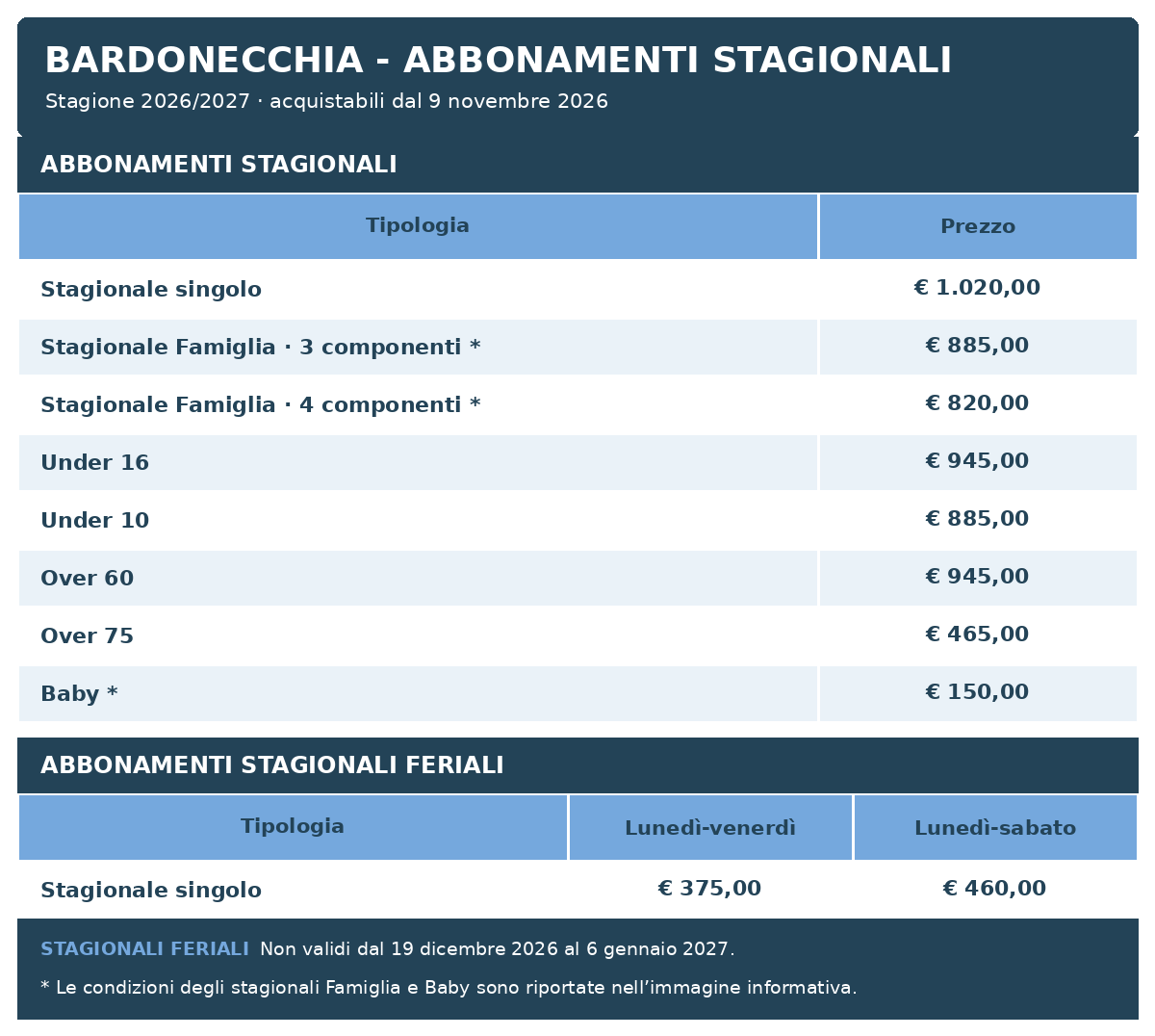 BARDONECCHIA - ABBONAMENTI STAGIONALI

Stagione 2026/2027 · acquistabili dal 9 novembre 2026

ABBONAMENTI STAGIONALI

| Tipologia | Prezzo |
|---|---|
| Stagionale singolo | € 1.020,00 |
| Stagionale Famiglia · 3 componenti * | € 885,00 |
| Stagionale Famiglia · 4 componenti * | € 820,00 |
| Under 16 | € 945,00 |
| Under 10 | € 885,00 |
| Over 60 | € 945,00 |
| Over 75 | € 465,00 |
| Baby * | € 150,00 |

ABBONAMENTI STAGIONALI FERIALI

| Tipologia | Lunedì-venerdì | Lunedì-sabato |
|---|---|---|
| Stagionale singolo | € 375,00 | € 460,00 |

STAGIONALI FERIALI Non validi dal 19 dicembre 2026 al 6 gennaio 2027.

* Le condizioni degli stagionali Famiglia e Baby sono riportate nell’immagine informativa.